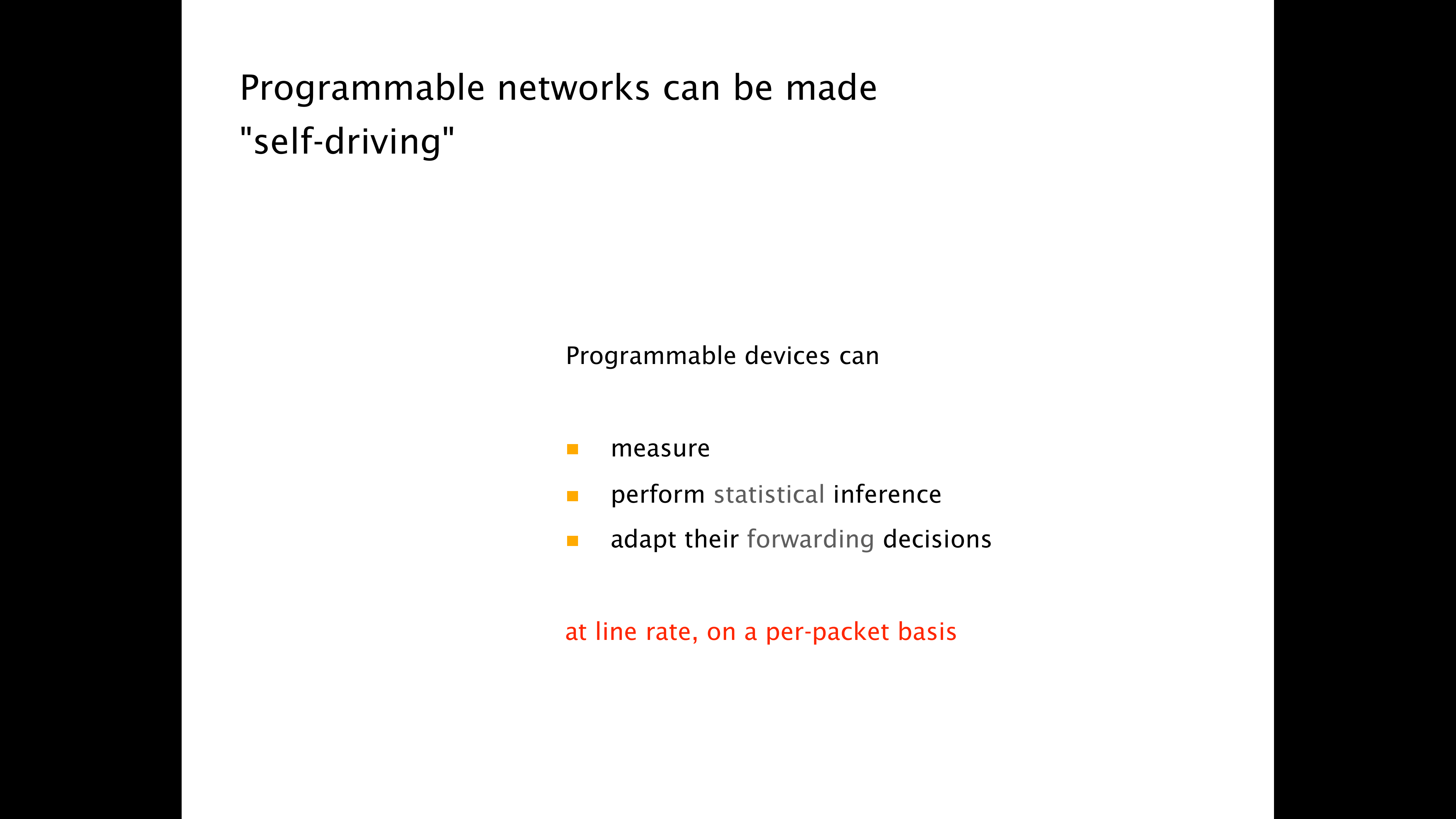 Programmable networks can be made "self-driving"

Programmable devices can

• measure
• perform statistical inference
• adapt their forwarding decisions

at line rate, on a per-packet basis